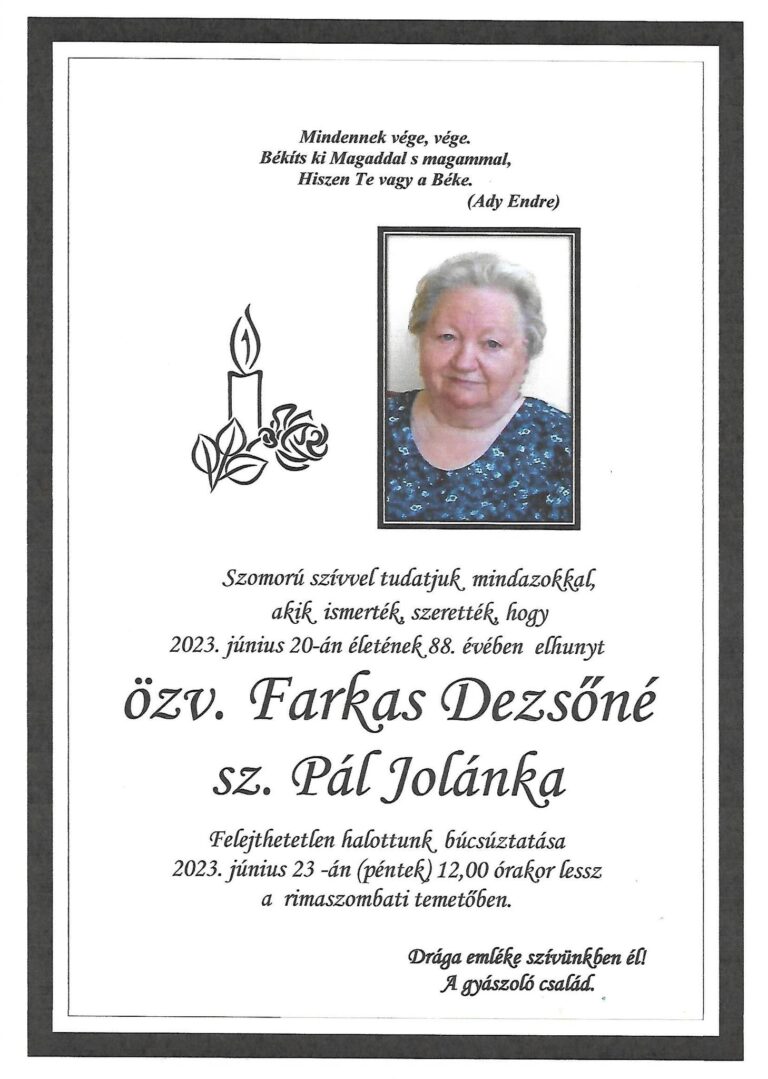 Mindennek vége, vége.
Békíts ki Magaddal s magammal,
Hiszen Te vagy a Béke.
(Ady Endre)

Szomorú szívvel tudatjuk mindazokkal,
akik ismerték, szerették, hogy
2023. június 20-án életének 88. évében elhunyt

özv. Farkas Dezsőné
sz. Pál Jolánka

Felejthetetlen halottunk búcsúztatása
2023. június 23 -án (péntek) 12,00 órakor lessz
a rimaszombati temetőben.

Drága emléke szívünkben él!
A gyászoló család.